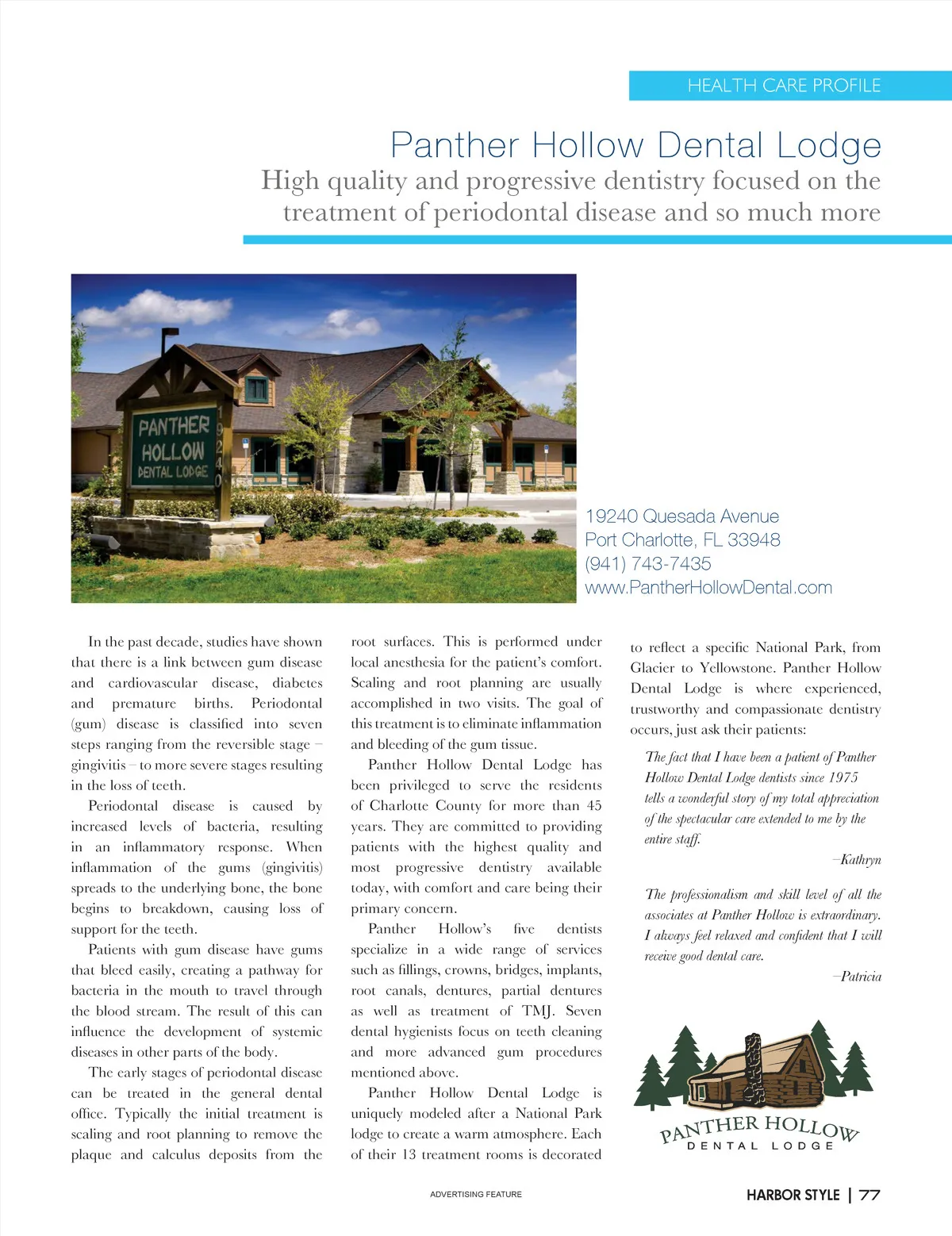 HEALTH CARE PROFILE

Panther Hollow Dental Lodge

High quality and progressive dentistry focused on the treatment of periodontal disease and so much more

PANTHER HOLLOW DENTAL LODGE 19240

19240 Quesada Avenue
Port Charlotte, FL 33948
(941) 743-7435
www.PantherHollowDental.com

In the past decade, studies have shown that there is a link between gum disease and cardiovascular disease, diabetes and premature births. Periodontal (gum) disease is classified into seven steps ranging from the reversible stage – gingivitis – to more severe stages resulting in the loss of teeth.

Periodontal disease is caused by increased levels of bacteria, resulting in an inflammatory response. When inflammation of the gums (gingivitis) spreads to the underlying bone, the bone begins to breakdown, causing loss of support for the teeth.

Patients with gum disease have gums that bleed easily, creating a pathway for bacteria in the mouth to travel through the blood stream. The result of this can influence the development of systemic diseases in other parts of the body.

The early stages of periodontal disease can be treated in the general dental office. Typically the initial treatment is scaling and root planning to remove the plaque and calculus deposits from the root surfaces. This is performed under local anesthesia for the patient's comfort. Scaling and root planning are usually accomplished in two visits. The goal of this treatment is to eliminate inflammation and bleeding of the gum tissue.

Panther Hollow Dental Lodge has been privileged to serve the residents of Charlotte County for more than 45 years. They are committed to providing patients with the highest quality and most progressive dentistry available today, with comfort and care being their primary concern.

Panther Hollow's five dentists specialize in a wide range of services such as fillings, crowns, bridges, implants, root canals, dentures, partial dentures as well as treatment of TMJ. Seven dental hygienists focus on teeth cleaning and more advanced gum procedures mentioned above.

Panther Hollow Dental Lodge is uniquely modeled after a National Park lodge to create a warm atmosphere. Each of their 13 treatment rooms is decorated to reflect a specific National Park, from Glacier to Yellowstone. Panther Hollow Dental Lodge is where experienced, trustworthy and compassionate dentistry occurs, just ask their patients:

The fact that I have been a patient of Panther Hollow Dental Lodge dentists since 1975 tells a wonderful story of my total appreciation of the spectacular care extended to me by the entire staff.

–Kathryn

The professionalism and skill level of all the associates at Panther Hollow is extraordinary. I always feel relaxed and confident that I will receive good dental care.

–Patricia

PANTHER HOLLOW
DENTAL LODGE

ADVERTISING FEATURE

HARBOR STYLE | 77